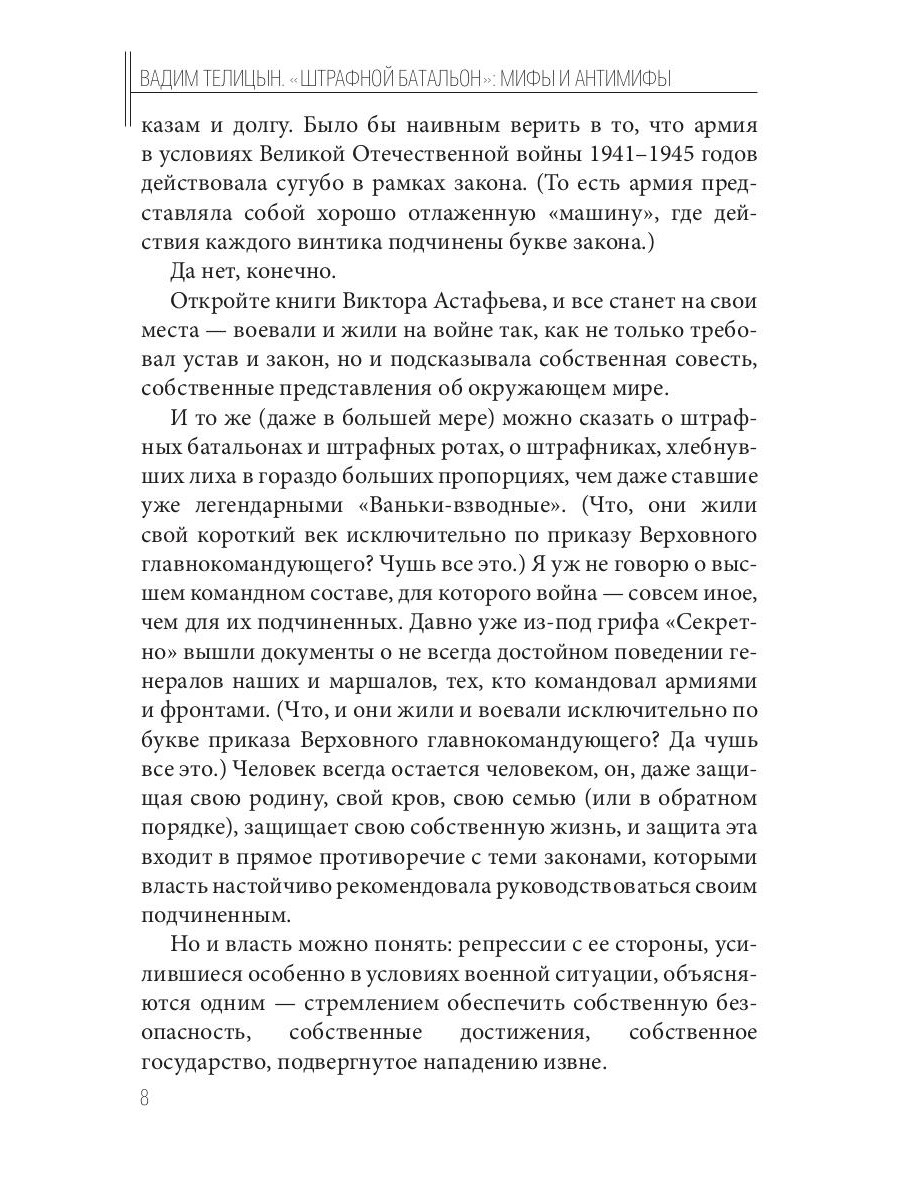 ВАДИМ ТЕЛИЦЫН. «ШТРАФНОЙ БАТАЛЬОН»: МИФЫ И АНТИМИФЫ

казам и долгу. Было бы наивным верить в то, что армия в условиях Великой Отечественной войны 1941–1945 годов действовала сугубо в рамках закона. (То есть армия представляла собой хорошо отлаженную «машину», где действия каждого винтика подчинены букве закона.)

Да нет, конечно.

Откройте книги Виктора Астафьева, и все станет на свои места — воевали и жили на войне так, как не только требовал устав и закон, но и подсказывала собственная совесть, собственные представления об окружающем мире.

И то же (даже в большей мере) можно сказать о штрафных батальонах и штрафных ротах, о штрафниках, хлебнувших лиха в гораздо больших пропорциях, чем даже ставшие уже легендарными «Ваньки-взводные». (Что, они жили свой короткий век исключительно по приказу Верховного главнокомандующего? Чушь все это.) Я уж не говорю о высшем командном составе, для которого война — совсем иное, чем для их подчиненных. Давно уже из-под грифа «Секретно» вышли документы о не всегда достойном поведении генералов наших и маршалов, тех, кто командовал армиями и фронтами. (Что, и они жили и воевали исключительно по букве приказа Верховного главнокомандующего? Да чушь все это.) Человек всегда остается человеком, он, даже защищая свою родину, свой кров, свою семью (или в обратном порядке), защищает свою собственную жизнь, и защита эта входит в прямое противоречие с теми законами, которыми власть настойчиво рекомендовала руководствоваться своим подчиненным.

Но и власть можно понять: репрессии с ее стороны, усилившиеся особенно в условиях военной ситуации, объясняются одним — стремлением обеспечить собственную безопасность, собственные достижения, собственное государство, подвергнутое нападению извне.

8